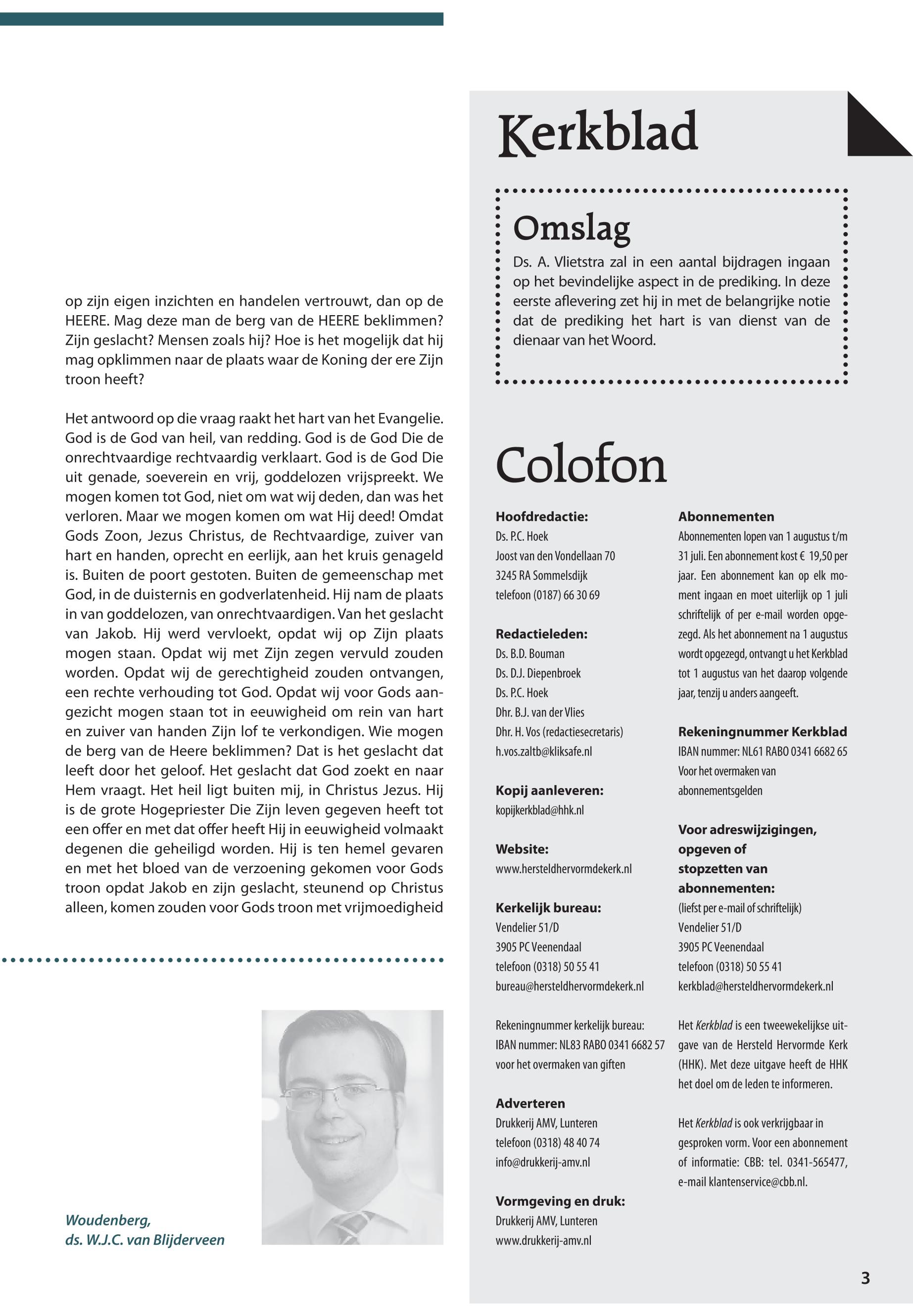 op zijn eigen inzichten en handelen vertrouwt, dan op de HEERE. Mag deze man de berg van de HEERE beklimmen? Zijn geslacht? Mensen zoals hij? Hoe is het mogelijk dat hij mag opklimmen naar de plaats waar de Koning der ere Zijn troon heeft?

Het antwoord op die vraag raakt het hart van het Evangelie. God is de God van heil, van redding. God is de God Die de onrechtvaardige rechtvaardig verklaart. God is de God Die uit genade, soeverein en vrij, goddelozen vrijspreekt. We mogen komen tot God, niet om wat wij deden, dan was het verloren. Maar we mogen komen om wat Hij deed! Omdat Gods Zoon, Jezus Christus, de Rechtvaardige, zuiver van hart en handen, oprecht en eerlijk, aan het kruis genageld is. Buiten de poort gestoten. Buiten de gemeenschap met God, in de duisternis en godverlatenheid. Hij nam de plaats in van goddelozen, van onrechtvaardigen. Van het geslacht van Jakob. Hij werd vervloekt, opdat wij op Zijn plaats mogen staan. Opdat wij met Zijn zegen vervuld zouden worden. Opdat wij de gerechtigheid zouden ontvangen, een rechte verhouding tot God. Opdat wij voor Gods aangezicht mogen staan tot in eeuwigheid om rein van hart en zuiver van handen Zijn lof te verkondigen. Wie mogen de berg van de Heere beklimmen? Dat is het geslacht dat leeft door het geloof. Het geslacht dat God zoekt en naar Hem vraagt. Het heil ligt buiten mij, in Christus Jezus. Hij is de grote Hogepriester Die Zijn leven gegeven heeft tot een offer en met dat offer heeft Hij in eeuwigheid volmaakt degenen die geheiligd worden. Hij is ten hemel gevaren en met het bloed van de verzoening gekomen voor Gods troon opdat Jakob en zijn geslacht, steunend op Christus alleen, komen zouden voor Gods troon met vrijmoedigheid

Woudenberg,
ds. W.J.C. van Blijderveen

Kerkblad

Omslag
Ds. A. Vlietstra zal in een aantal bijdragen ingaan op het bevindelijke aspect in de prediking. In deze eerste aflevering zet hij in met de belangrijke notie dat de prediking het hart is van dienst van de dienaar van het Woord.

Colofon

Hoofdredactie:
Ds. P.C. Hoek
Joost van den Vondellaan 70
3245 RA Sommelsdijk
telefoon (0187) 66 30 69

Redactieleden:
Ds. B.D. Bouman
Ds. D.J. Diepenbroek
Ds. P.C. Hoek
Dhr. B.J. van der Vlies
Dhr. H. Vos (redactiesecretaris)
h.vos.zaltb@kliksafe.nl

Kopij aanleveren:
kopijkerkblad@hhk.nl

Website:
www.hersteldhervormdekerk.nl

Kerkelijk bureau:
Vendelier 51/D
3905 PC Veenendaal
telefoon (0318) 50 55 41
bureau@hersteldhervormdekerk.nl

Rekeningnummer kerkelijk bureau:
IBAN nummer: NL83 RABO 0341 6682 57
voor het overmaken van giften

Adverteren
Drukkerij AMV, Lunteren
telefoon (0318) 48 40 74
info@drukkerij-amv.nl

Vormgeving en druk:
Drukkerij AMV, Lunteren
www.drukkerij-amv.nl

Abonnementen
Abonnementen lopen van 1 augustus t/m 31 juli. Een abonnement kost € 19,50 per jaar. Een abonnement kan op elk moment ingaan en moet uiterlijk op 1 juli schriftelijk of per e-mail worden opgezegd. Als het abonnement na 1 augustus wordt opgezegd, ontvangt u het Kerkblad tot 1 augustus van het daarop volgende jaar, tenzij u anders aangeeft.

Rekeningnummer Kerkblad
IBAN nummer: NL61 RABO 0341 6682 65
Voor het overmaken van abonnementsgelden

Voor adreswijzigingen, opgeven of stopzetten van abonnementen:
(liefst per e-mail of schriftelijk)
Vendelier 51/D
3905 PC Veenendaal
telefoon (0318) 50 55 41
kerkblad@hersteldhervormdekerk.nl

Het Kerkblad is een tweewekelijkse uitgave van de Hersteld Hervormde Kerk (HHK). Met deze uitgave heeft de HHK het doel om de leden te informeren.

Het Kerkblad is ook verkrijgbaar in gesproken vorm. Voor een abonnement of informatie: CBB: tel. 0341-565477, e-mail klantenservice@cbb.nl.

3